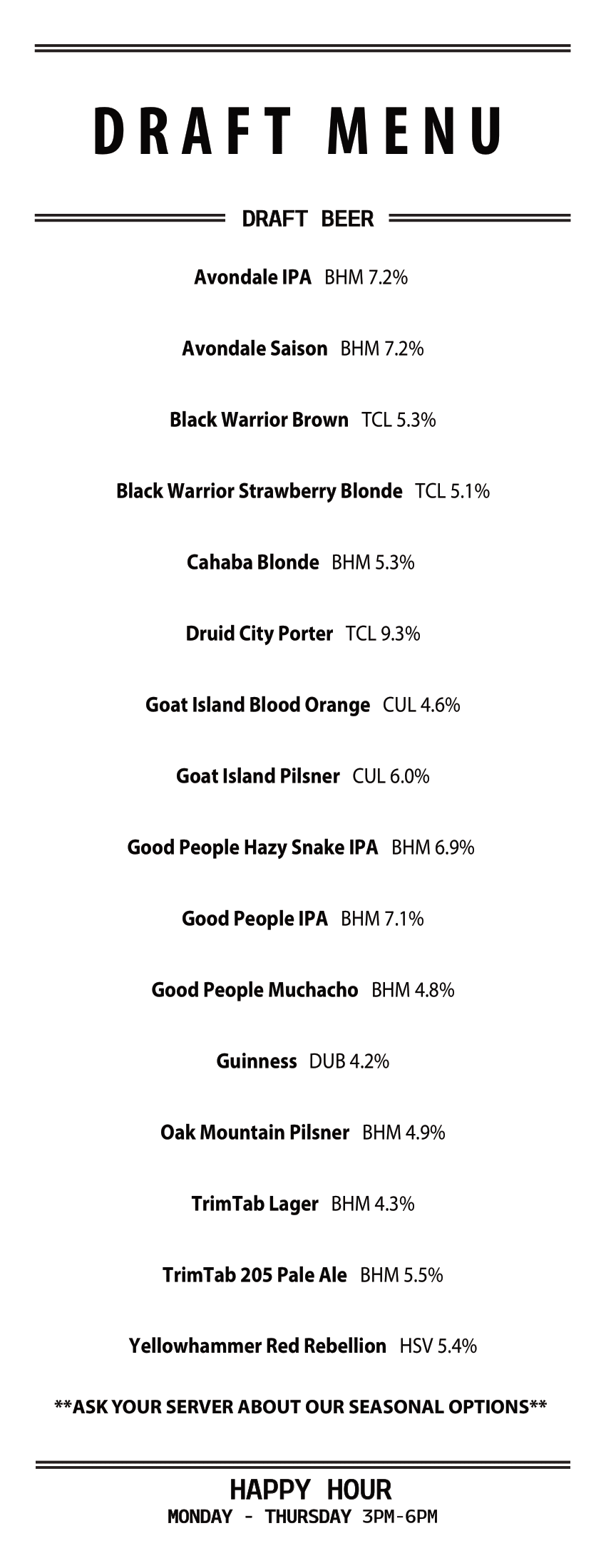 DRAFT MENU

DRAFT BEER

Avondale IPA BHM 7.2%

Avondale Saison BHM 7.2%

Black Warrior Brown TCL 5.3%

Black Warrior Strawberry Blonde TCL 5.1%

Cahaba Blonde BHM 5.3%

Druid City Porter TCL 9.3%

Goat Island Blood Orange CUL 4.6%

Goat Island Pilsner CUL 6.0%

Good People Hazy Snake IPA BHM 6.9%

Good People IPA BHM 7.1%

Good People Muchacho BHM 4.8%

Guinness DUB 4.2%

Oak Mountain Pilsner BHM 4.9%

TrimTab Lager BHM 4.3%

TrimTab 205 Pale Ale BHM 5.5%

Yellowhammer Red Rebellion HSV 5.4%

**ASK YOUR SERVER ABOUT OUR SEASONAL OPTIONS**

HAPPY HOUR
MONDAY - THURSDAY 3PM-6PM